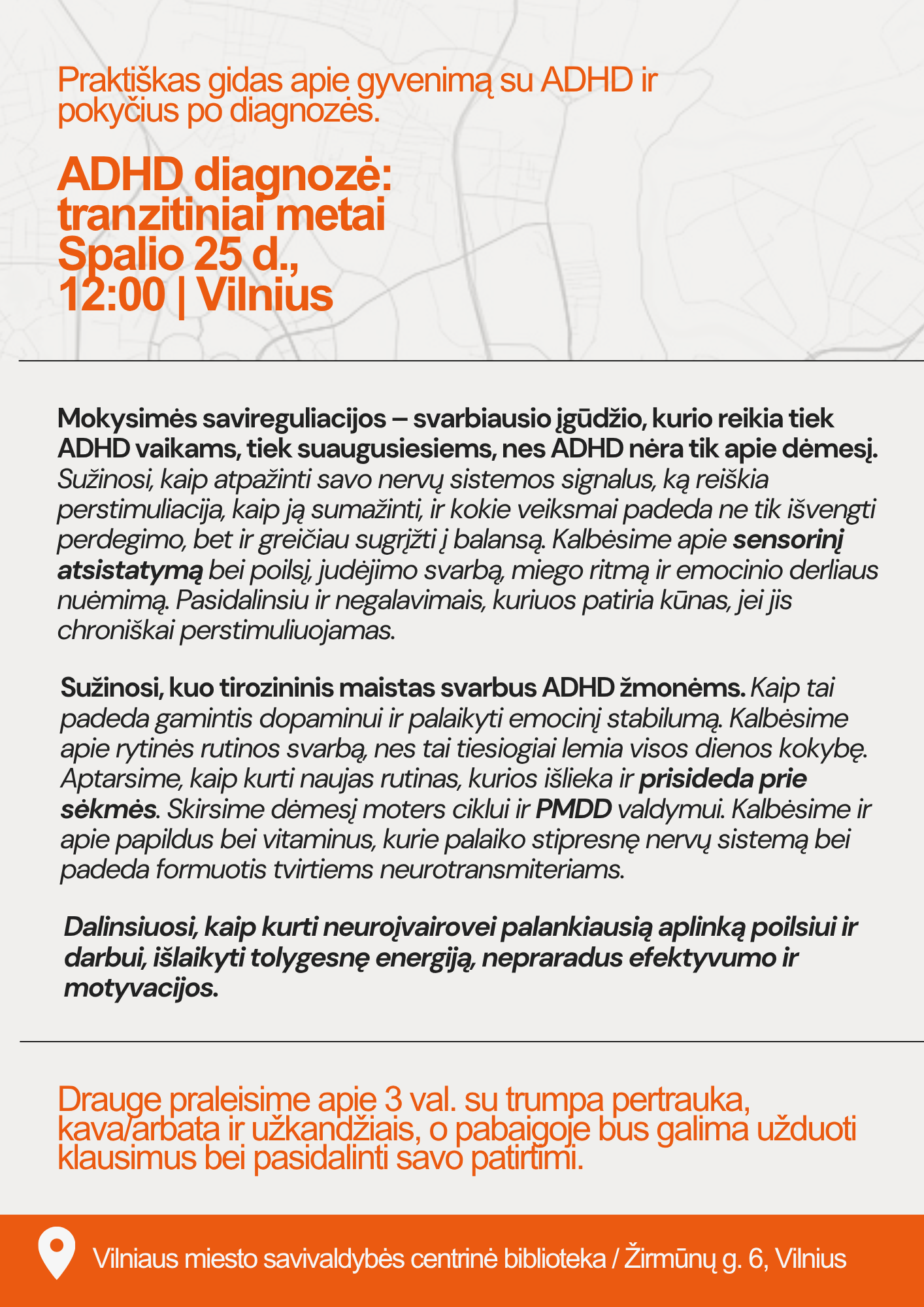 Praktiškas gidas apie gyvenimą su ADHD ir pokyčius po diagnozės.

ADHD diagnozė: tranzitiniai metai Spalio 25 d., 12:00 | Vilnius

Mokysimės savireguliacijos – svarbiausio įgūdžio, kurio reikia tiek ADHD vaikams, tiek suaugusiesiems, nes ADHD nėra tik apie dėmesį. Sužinosi, kaip atpažinti savo nervų sistemos signalus, ką reiškia perstimuliacija, kaip ją sumažinti, ir kokie veiksmai padeda ne tik išvengti perdegimo, bet ir greičiau sugrįžti į balansą. Kalbėsime apie sensorinį atsistatymą bei poilsį, judėjimo svarbą, miego ritmą ir emocinio derliaus nuėmimą. Pasidalinsiu ir negalavimais, kuriuos patiria kūnas, jei jis chroniškai perstimuliuojamas.

Sužinosi, kuo tirozininis maistas svarbus ADHD žmonėms. Kaip tai padeda gamintis dopaminui ir palaikyti emocinį stabilumą. Kalbėsime apie rytinės rutinos svarbą, nes tai tiesiogiai lemia visos dienos kokybę. Aptarsime, kaip kurti naujas rutinas, kurios išlieka ir prisideda prie sėkmės. Skirsime dėmesį moters ciklui ir PMDD valdymui. Kalbėsime ir apie papildus bei vitaminus, kurie palaiko stipresnę nervų sistemą bei padeda formuotis tvirtiems neurotransmiteriams.

Dalinsiuosi, kaip kurti neuroįvairovei palankiausią aplinką poilsiui ir darbui, išlaikyti tolygesnę energiją, nepraradus efektyvumo ir motyvacijos.

Drauge praleisime apie 3 val. su trumpa pertrauka, kava/arbata ir užkandžiais, o pabaigoje bus galima užduoti klausimus bei pasidalinti savo patirtimi.

Vilniaus miesto savivaldybės centrinė biblioteka / Žirmūnų g. 6, Vilnius